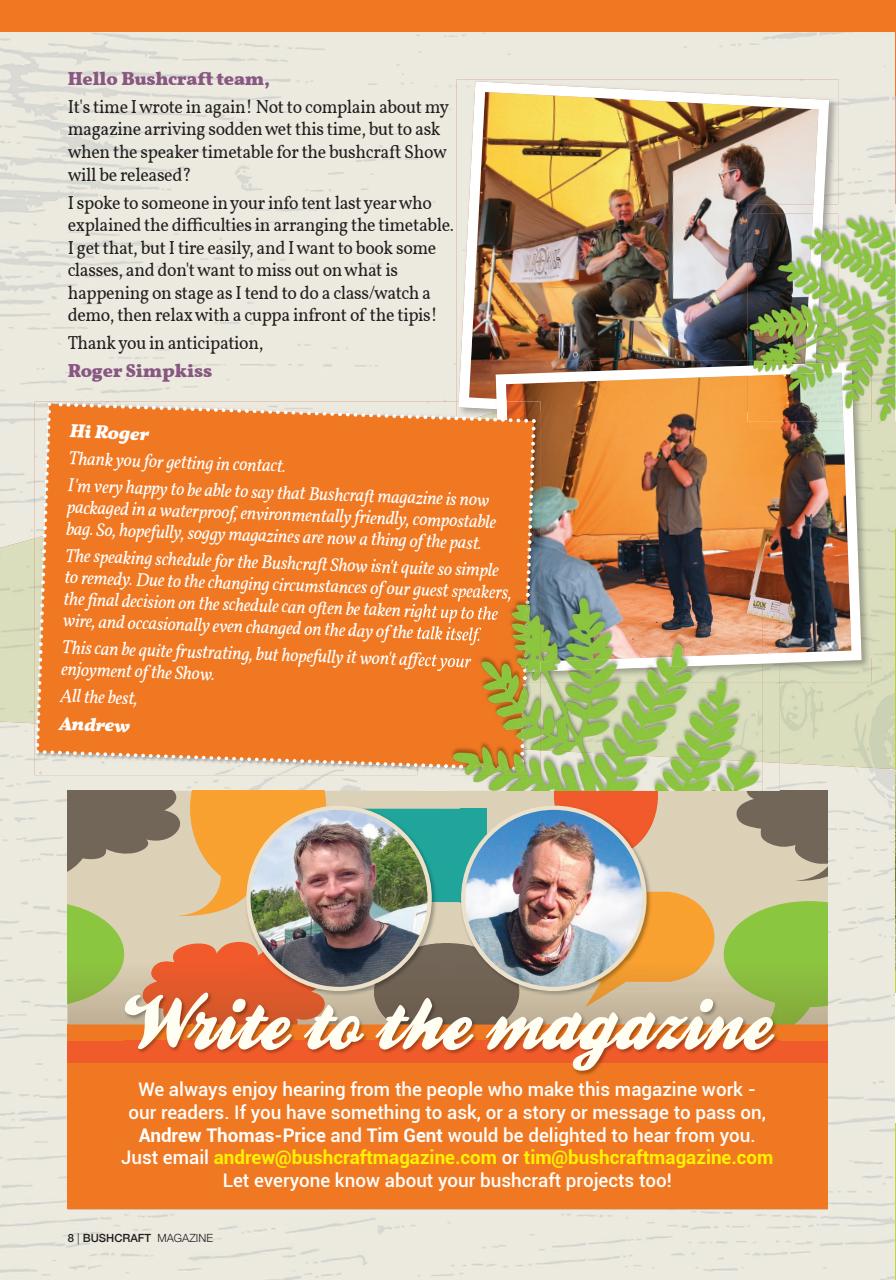 Hello Bushcraft team,

It's time I wrote in again! Not to complain about my magazine arriving sodden wet this time, but to ask when the speaker timetable for the bushcraft Show will be released?

I spoke to someone in your info tent last year who explained the difficulties in arranging the timetable. I get that, but I tire easily, and I want to book some classes, and don't want to miss out on what is happening on stage as I tend to do a class/watch a demo, then relax with a cuppa infront of the tipis!

Thank you in anticipation,

Roger Simpkiss

Hi Roger

Thank you for getting in contact.

I'm very happy to be able to say that Bushcraft magazine is now packaged in a waterproof, environmentally friendly, compostable bag. So, hopefully, soggy magazines are now a thing of the past.

The speaking schedule for the Bushcraft Show isn't quite so simple to remedy. Due to the changing circumstances of our guest speakers, the final decision on the schedule can often be taken right up to the wire, and occasionally even changed on the day of the talk itself.

This can be quite frustrating, but hopefully it won't affect your enjoyment of the Show.

All the best,

Andrew

Write to the magazine

We always enjoy hearing from the people who make this magazine work - our readers. If you have something to ask, or a story or message to pass on, Andrew Thomas-Price and Tim Gent would be delighted to hear from you. Just email andrew@bushcraftmagazine.com or tim@bushcraftmagazine.com Let everyone know about your bushcraft projects too!

8 | BUSHCRAFT MAGAZINE